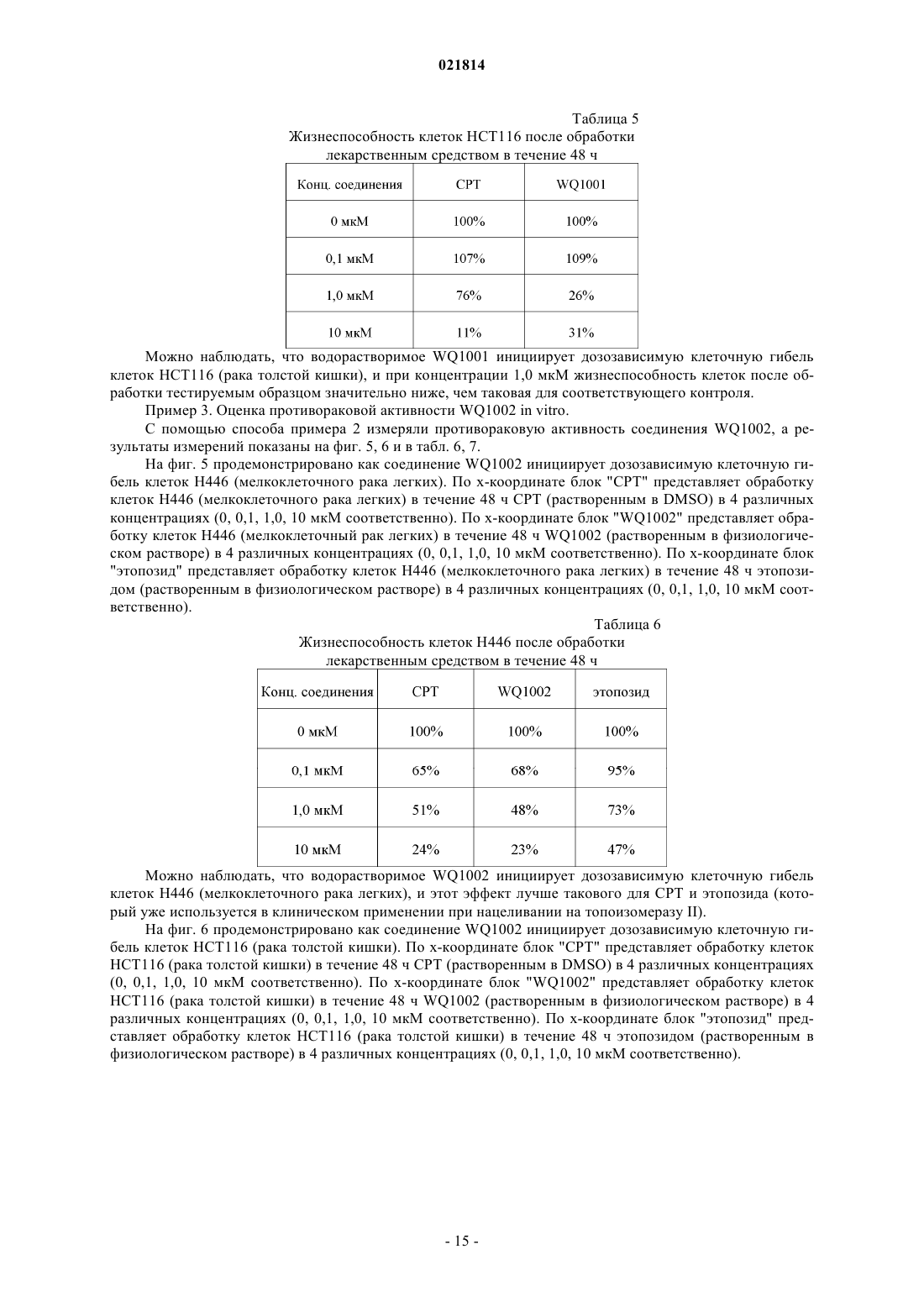 021814

Таблица 5

Жизнеспособность клеток HCT116 после обработки лекарственным средством в течение 48 ч

| Конц. соединения | CPT | WQ1001 |
|---|---|---|
| 0 мкМ | 100% | 100% |
| 0,1 мкМ | 107% | 109% |
| 1,0 мкМ | 76% | 26% |
| 10 мкМ | 11% | 31% |

Можно наблюдать, что водорастворимое WQ1001 инициирует дозозависимую клеточную гибель клеток HCT116 (рака толстой кишки), и при концентрации 1,0 мкМ жизнеспособность клеток после обработки тестируемым образцом значительно ниже, чем таковая для соответствующего контроля.

Пример 3. Оценка противораковой активности WQ1002 in vitro.

С помощью способа примера 2 измеряли противораковую активность соединения WQ1002, а результаты измерений показаны на фиг. 5, 6 и в табл. 6, 7.

На фиг. 5 продемонстрировано как соединение WQ1002 инициирует дозозависимую клеточную гибель клеток H446 (мелкоклеточного рака легких). По x-координате блок "CPT" представляет обработку клеток H446 (мелкоклеточного рака легких) в течение 48 ч CPT (растворенным в DMSO) в 4 различных концентрациях (0, 0,1, 1,0, 10 мкМ соответственно). По x-координате блок "WQ1002" представляет обработку клеток H446 (мелкоклеточный рак легких) в течение 48 ч WQ1002 (растворенным в физиологическом растворе) в 4 различных концентрациях (0, 0,1, 1,0, 10 мкМ соответственно). По x-координате блок "этопозид" представляет обработку клеток H446 (мелкоклеточного рака легких) в течение 48 ч этопозидом (растворенным в физиологическом растворе) в 4 различных концентрациях (0, 0,1, 1,0, 10 мкМ соответственно).

Таблица 6

Жизнеспособность клеток H446 после обработки лекарственным средством в течение 48 ч

| Конц. соединения | CPT | WQ1002 | этопозид |
|---|---|---|---|
| 0 мкМ | 100% | 100% | 100% |
| 0,1 мкМ | 65% | 68% | 95% |
| 1,0 мкМ | 51% | 48% | 73% |
| 10 мкМ | 24% | 23% | 47% |

Можно наблюдать, что водорастворимое WQ1002 инициирует дозозависимую клеточную гибель клеток H446 (мелкоклеточного рака легких), и этот эффект лучше такового для CPT и этопозида (который уже используется в клиническом применении при нацеливании на топоизомеразу II).

На фиг. 6 продемонстрировано как соединение WQ1002 инициирует дозозависимую клеточную гибель клеток HCT116 (рака толстой кишки). По x-координате блок "CPT" представляет обработку клеток HCT116 (рака толстой кишки) в течение 48 ч CPT (растворенным в DMSO) в 4 различных концентрациях (0, 0,1, 1,0, 10 мкМ соответственно). По x-координате блок "WQ1002" представляет обработку клеток HCT116 (рака толстой кишки) в течение 48 ч WQ1002 (растворенным в физиологическом растворе) в 4 различных концентрациях (0, 0,1, 1,0, 10 мкМ соответственно). По x-координате блок "этопозид" представляет обработку клеток HCT116 (рака толстой кишки) в течение 48 ч этопозидом (растворенным в физиологическом растворе) в 4 различных концентрациях (0, 0,1, 1,0, 10 мкМ соответственно).

- 15 -